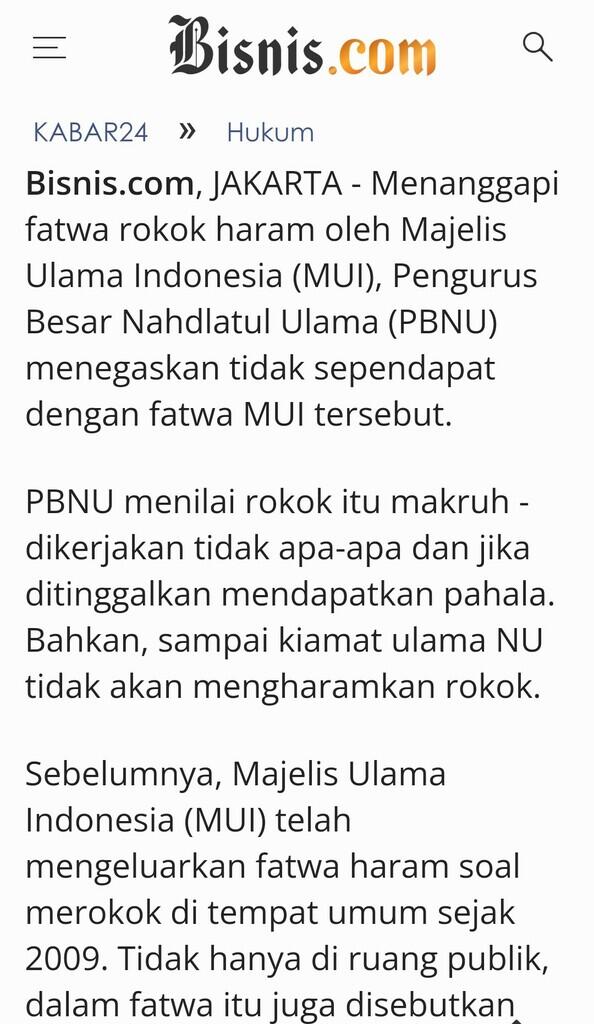 Bisnis.com

KABAR24 » Hukum

Bisnis.com, JAKARTA - Menanggapi fatwa rokok haram oleh Majelis Ulama Indonesia (MUI), Pengurus Besar Nahdlatul Ulama (PBNU) menegaskan tidak sependapat dengan fatwa MUI tersebut.

PBNU menilai rokok itu makruh - dikerjakan tidak apa-apa dan jika ditinggalkan mendapatkan pahala. Bahkan, sampai kiamat ulama NU tidak akan mengharamkan rokok.

Sebelumnya, Majelis Ulama Indonesia (MUI) telah mengeluarkan fatwa haram soal merokok di tempat umum sejak 2009. Tidak hanya di ruang publik, dalam fatwa itu juga disebutkan